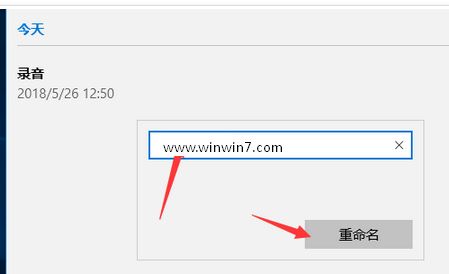 今天

录音
2018/5/26 12:50

www.winwin7.com ×

重命名